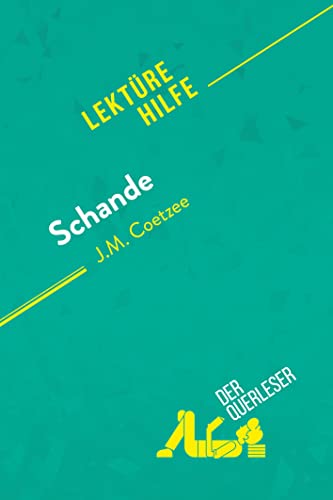 LEKTÜRE HILFE

Schande
J.M. Coetzee

DER QUERLESER